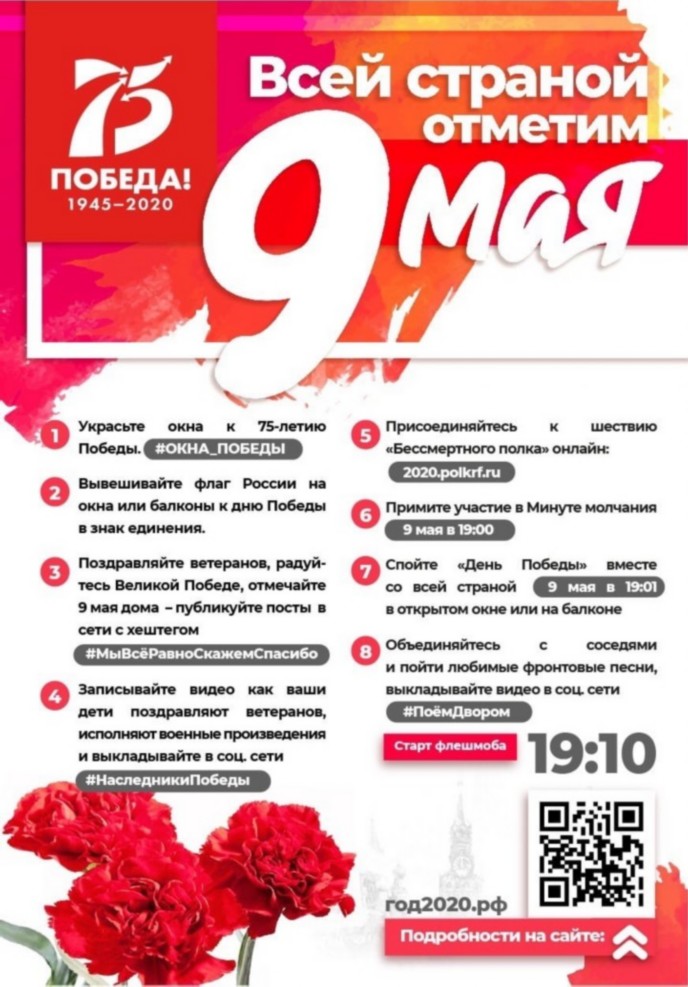 75
ПОБЕДА!
1945–2020

Всей страной отметим
9 мая

1 Украсьте окна к 75-летию Победы. #ОКНА_ПОБЕДЫ

2 Вывешивайте флаг России на окна или балконы к дню Победы в знак единения.

3 Поздравляйте ветеранов, радуйтесь Великой Победе, отмечайте 9 мая дома – публикуйте посты в сети с хештегом #МыВсёРавноСкажемСпасибо

4 Записывайте видео как ваши дети поздравляют ветеранов, исполняют военные произведения и выкладывайте в соц. сети #НаследникиПобеды

5 Присоединяйтесь к шествию «Бессмертного полка» онлайн: 2020.polkrf.ru

6 Примите участие в Минуте молчания 9 мая в 19:00

7 Спойте «День Победы» вместе со всей страной 9 мая в 19:01 в открытом окне или на балконе

8 Объединяйтесь с соседями и пойти любимые фронтовые песни, выкладывайте видео в соц. сети #ПоёмДвором

Старт флешмоба 19:10

год2020.рф

Подробности на сайте: